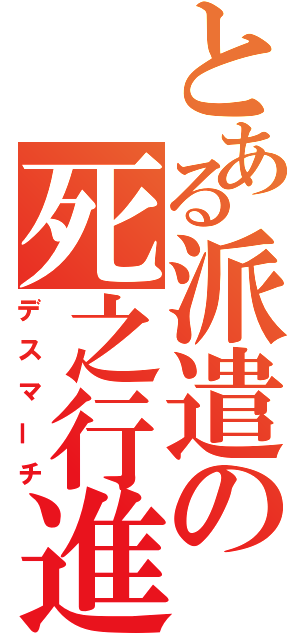 とある派遣の
死之行進
デスマーチ